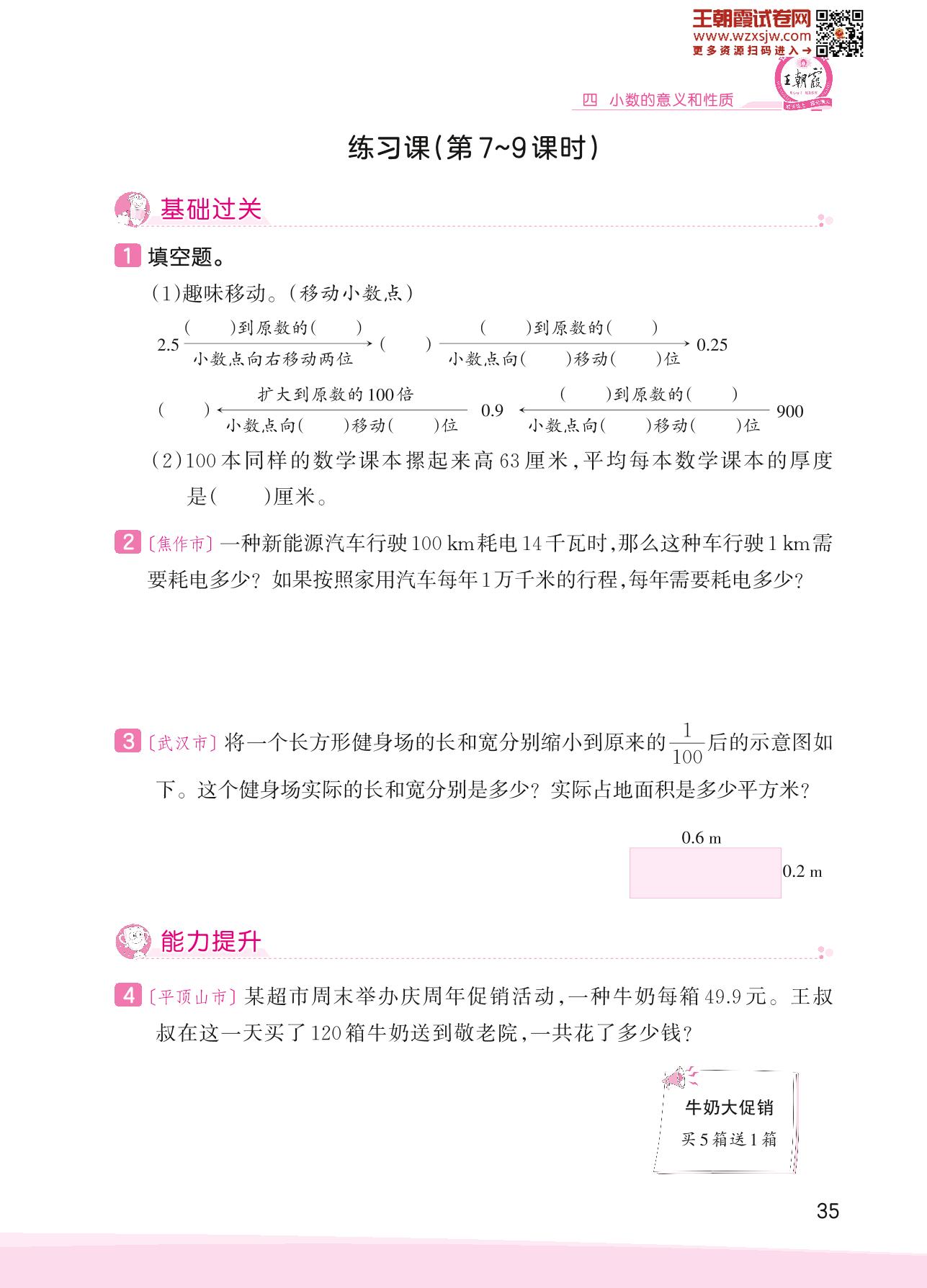 王朝霞试卷网
www.wzxsjw.com
更多资源扫码进入→

王朝霞

四 小数的意义和性质

练习课(第7~9课时)

基础过关

1 填空题。

(1)趣味移动。(移动小数点)

2.5 $\xrightarrow[\text{小数点向右移动两位}]{(\quad)\text{到原数的}(\quad)}$ ( ) $\xrightarrow[\text{小数点向}(\quad)\text{移动}(\quad)\text{位}]{(\quad)\text{到原数的}(\quad)}$ 0.25

( ) $\xleftarrow[\text{小数点向}(\quad)\text{移动}(\quad)\text{位}]{\text{扩大到原数的100倍}}$ 0.9 $\xleftarrow[\text{小数点向}(\quad)\text{移动}(\quad)\text{位}]{(\quad)\text{到原数的}(\quad)}$ 900

(2)100本同样的数学课本摞起来高63厘米,平均每本数学课本的厚度是( )厘米。

2 〔焦作市〕一种新能源汽车行驶100 km耗电14千瓦时,那么这种车行驶1 km需要耗电多少?如果按照家用汽车每年1万千米的行程,每年需要耗电多少?

3 〔武汉市〕将一个长方形健身场的长和宽分别缩小到原来的$\frac{1}{100}$后的示意图如下。这个健身场实际的长和宽分别是多少?实际占地面积是多少平方米?

0.6 m
0.2 m

能力提升

4 〔平顶山市〕某超市周末举办庆周年促销活动,一种牛奶每箱49.9元。王叔叔在这一天买了120箱牛奶送到敬老院,一共花了多少钱?

牛奶大促销
买5箱送1箱

35